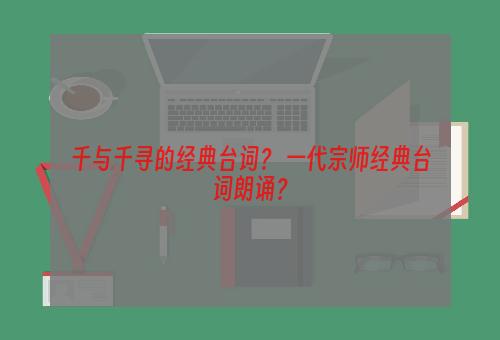 千与千寻的经典台词？一代宗师经典台词朗诵？